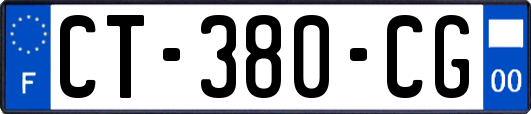 F
CT-380-CG
00